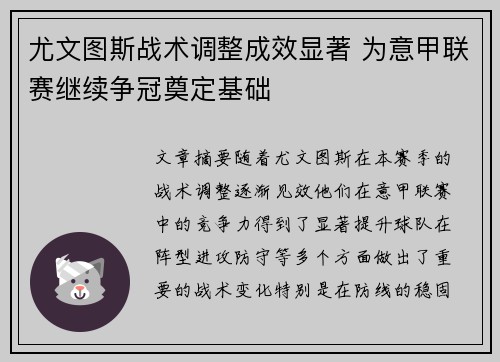 尤文图斯战术调整成效显著 为意甲联赛继续争冠奠定基础

文章摘要随着尤文图斯在本赛季的战术调整逐渐见效他们在意甲联赛中的竞争力得到了显著提升球队在阵型进攻防守等多个方面做出了重要的战术变化特别是在防线的稳固